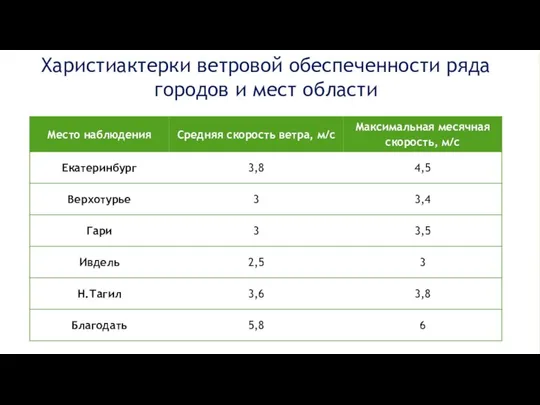 Харистиактерки ветровой обеспеченности ряда городов и мест области

| Место наблюдения | Средняя скорость ветра, м/с | Максимальная месячная скорость, м/с |
|---|---|---|
| Екатеринбург | 3,8 | 4,5 |
| Верхотурье | 3 | 3,4 |
| Гари | 3 | 3,5 |
| Ивдель | 2,5 | 3 |
| Н.Тагил | 3,6 | 3,8 |
| Благодать | 5,8 | 6 |